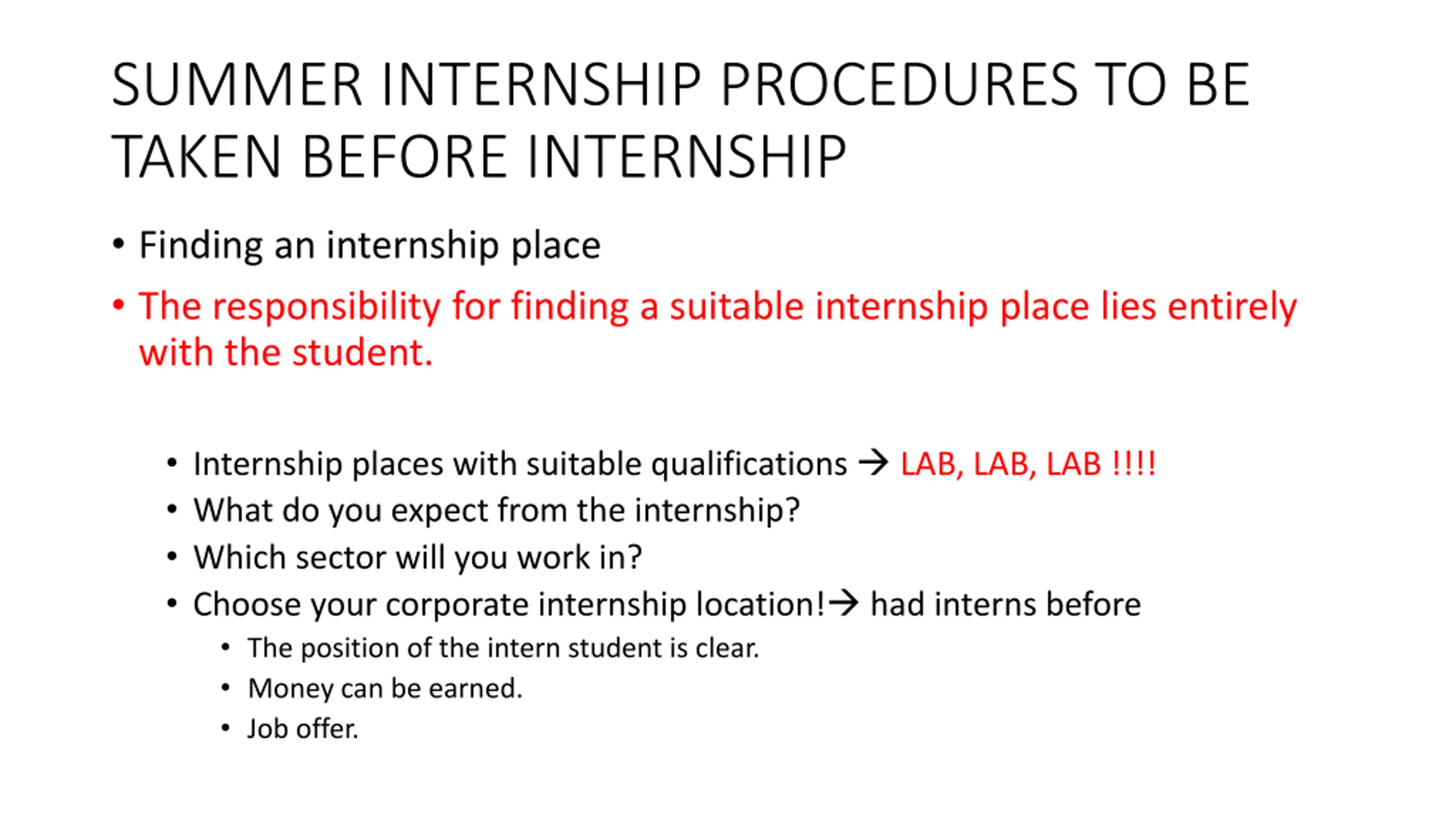 SUMMER INTERNSHIP PROCEDURES TO BE TAKEN BEFORE INTERNSHIP

• Finding an internship place
• The responsibility for finding a suitable internship place lies entirely with the student.

• Internship places with suitable qualifications → LAB, LAB, LAB !!!!
• What do you expect from the internship?
• Which sector will you work in?
• Choose your corporate internship location!→ had interns before
  • The position of the intern student is clear.
  • Money can be earned.
  • Job offer.